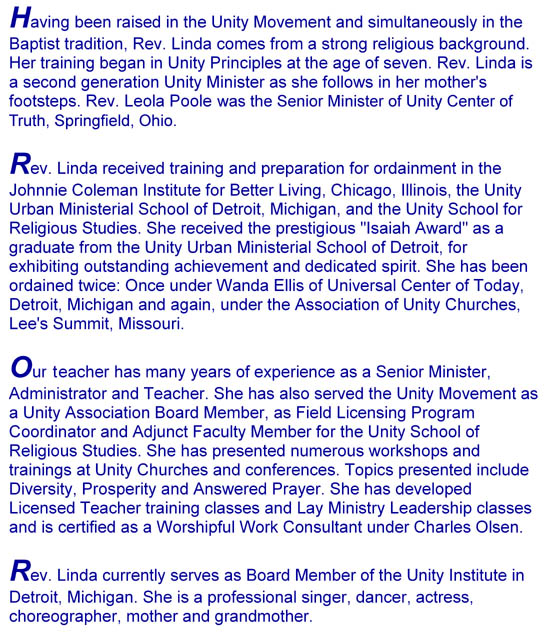 Having been raised in the Unity Movement and simultaneously in the Baptist tradition, Rev. Linda comes from a strong religious background. Her training began in Unity Principles at the age of seven. Rev. Linda is a second generation Unity Minister as she follows in her mother's footsteps. Rev. Leola Poole was the Senior Minister of Unity Center of Truth, Springfield, Ohio.

Rev. Linda received training and preparation for ordainment in the Johnnie Coleman Institute for Better Living, Chicago, Illinois, the Unity Urban Ministerial School of Detroit, Michigan, and the Unity School for Religious Studies. She received the prestigious "Isaiah Award" as a graduate from the Unity Urban Ministerial School of Detroit, for exhibiting outstanding achievement and dedicated spirit. She has been ordained twice: Once under Wanda Ellis of Universal Center of Today, Detroit, Michigan and again, under the Association of Unity Churches, Lee's Summit, Missouri.

Our teacher has many years of experience as a Senior Minister, Administrator and Teacher. She has also served the Unity Movement as a Unity Association Board Member, as Field Licensing Program Coordinator and Adjunct Faculty Member for the Unity School of Religious Studies. She has presented numerous workshops and trainings at Unity Churches and conferences. Topics presented include Diversity, Prosperity and Answered Prayer. She has developed Licensed Teacher training classes and Lay Ministry Leadership classes and is certified as a Worshipful Work Consultant under Charles Olsen.

Rev. Linda currently serves as Board Member of the Unity Institute in Detroit, Michigan. She is a professional singer, dancer, actress, choreographer, mother and grandmother.